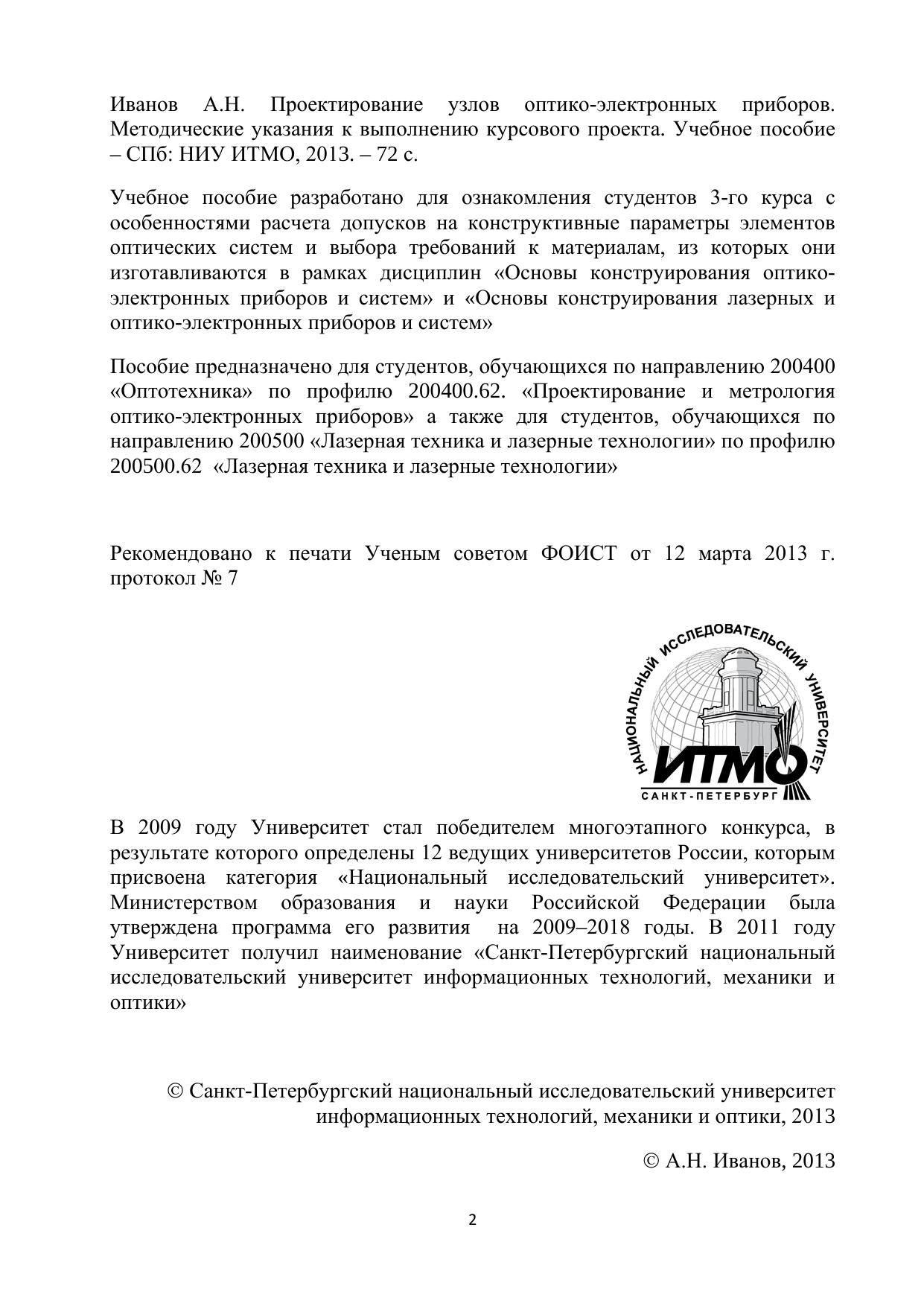 Иванов А.Н. Проектирование узлов оптико-электронных приборов. Методические указания к выполнению курсового проекта. Учебное пособие – СПб: НИУ ИТМО, 2013. – 72 с.

Учебное пособие разработано для ознакомления студентов 3-го курса с особенностями расчета допусков на конструктивные параметры элементов оптических систем и выбора требований к материалам, из которых они изготавливаются в рамках дисциплин «Основы конструирования оптико-электронных приборов и систем» и «Основы конструирования лазерных и оптико-электронных приборов и систем»

Пособие предназначено для студентов, обучающихся по направлению 200400 «Оптотехника» по профилю 200400.62. «Проектирование и метрология оптико-электронных приборов» а также для студентов, обучающихся по направлению 200500 «Лазерная техника и лазерные технологии» по профилю 200500.62 «Лазерная техника и лазерные технологии»

Рекомендовано к печати Ученым советом ФОИСТ от 12 марта 2013 г. протокол № 7

НАЦИОНАЛЬНЫЙ ИССЛЕДОВАТЕЛЬСКИЙ УНИВЕРСИТЕТ
ИТМО
САНКТ-ПЕТЕРБУРГ

В 2009 году Университет стал победителем многоэтапного конкурса, в результате которого определены 12 ведущих университетов России, которым присвоена категория «Национальный исследовательский университет». Министерством образования и науки Российской Федерации была утверждена программа его развития на 2009–2018 годы. В 2011 году Университет получил наименование «Санкт-Петербургский национальный исследовательский университет информационных технологий, механики и оптики»

© Санкт-Петербургский национальный исследовательский университет информационных технологий, механики и оптики, 2013

© А.Н. Иванов, 2013

2